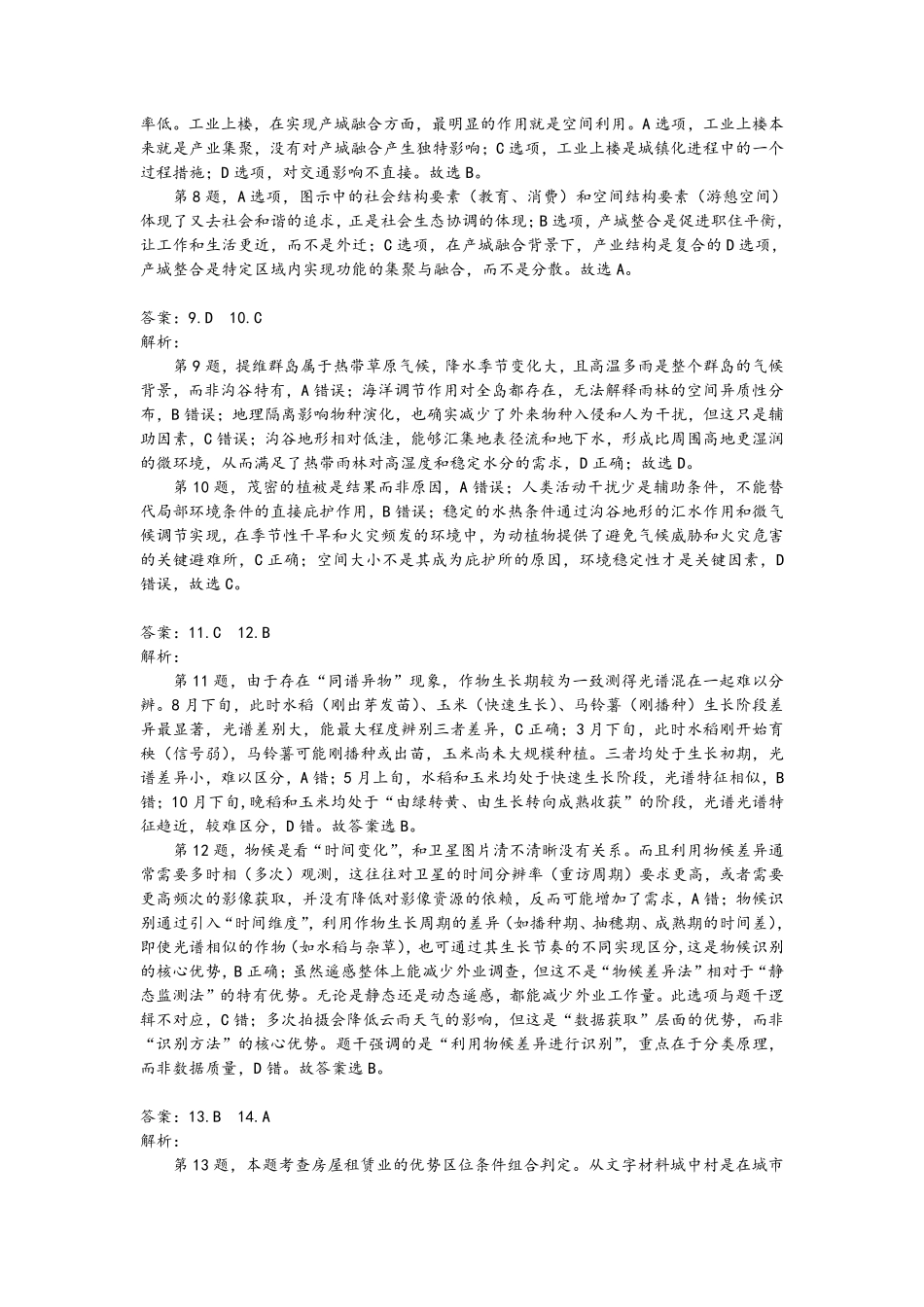 率低。工业上楼，在实现产城融合方面，最明显的作用就是空间利用。A选项，工业上楼本来就是产业集聚，没有对产城融合产生独特影响；C选项，工业上楼是城镇化进程中的一个过程措施；D选项，对交通影响不直接。故选B。

第8题，A选项，图示中的社会结构要素（教育、消费）和空间结构要素（游憩空间）体现了又去社会和谐的追求，正是社会生态协调的体现；B选项，产城整合是促进职住平衡，让工作和生活更近，而不是外迁；C选项，在产城融合背景下，产业结构是复合的D选项，产城整合是特定区域内实现功能的集聚与融合，而不是分散。故选A。

答案：9.D 10.C
解析：

第9题，提维群岛属于热带草原气候，降水季节变化大，且高温多雨是整个群岛的气候背景，而非沟谷特有，A错误；海洋调节作用对全岛都存在，无法解释雨林的空间异质性分布，B错误；地理隔离影响物种演化，也确实减少了外来物种入侵和人为干扰，但这只是辅助因素，C错误；沟谷地形相对低洼，能够汇集地表径流和地下水，形成比周围高地更湿润的微环境，从而满足了热带雨林对高湿度和稳定水分的需求，D正确；故选D。

第10题，茂密的植被是结果而非原因，A错误；人类活动干扰少是辅助条件，不能替代局部环境条件的直接庇护作用，B错误；稳定的水热条件通过沟谷地形的汇水作用和微气候调节实现，在季节性干旱和火灾频发的环境中，为动植物提供了避免气候威胁和火灾危害的关键避难所，C正确；空间大小不是其成为庇护所的原因，环境稳定性才是关键因素，D错误，故选C。

答案：11.C 12.B
解析：

第11题，由于存在“同谱异物”现象，作物生长期较为一致测得光谱混在一起难以分辨。8月下旬，此时水稻（刚出芽发苗）、玉米（快速生长）、马铃薯（刚播种）生长阶段差异最显著，光谱差别大，能最大程度辨别三者差异，C正确；3月下旬，此时水稻刚开始育秧（信号弱），马铃薯可能刚播种或出苗，玉米尚未大规模种植。三者均处于生长初期，光谱差异小，难以区分，A错；5月上旬，水稻和玉米均处于快速生长阶段，光谱特征相似，B错；10月下旬，晚稻和玉米均处于“由绿转黄、由生长转向成熟收获”的阶段，光谱光谱特征趋近，较难区分，D错。故答案选B。

第12题，物候是看“时间变化”，和卫星图片清不清晰没有关系。而且利用物候差异通常需要多时相（多次）观测，这往往对卫星的时间分辨率（重访周期）要求更高，或者需要更高频次的影像获取，并没有降低对影像资源的依赖，反而可能增加了需求，A错；物候识别通过引入“时间维度”，利用作物生长周期的差异（如播种期、抽穗期、成熟期的时间差），即使光谱相似的作物（如水稻与杂草），也可通过其生长节奏的不同实现区分，这是物候识别的核心优势，B正确；虽然遥感整体上能减少外业调查，但这不是“物候差异法”相对于“静态监测法”的特有优势。无论是静态还是动态遥感，都能减少外业工作量。此选项与题干逻辑不对应，C错；多次拍摄会降低云雨天气的影响，但这是“数据获取”层面的优势，而非“识别方法”的核心优势。题干强调的是“利用物候差异进行识别”，重点在于分类原理，而非数据质量，D错。故答案选B。

答案：13.B 14.A
解析：

第13题，本题考查房屋租赁业的优势区位条件组合判定。从文字材料城中村是在城市